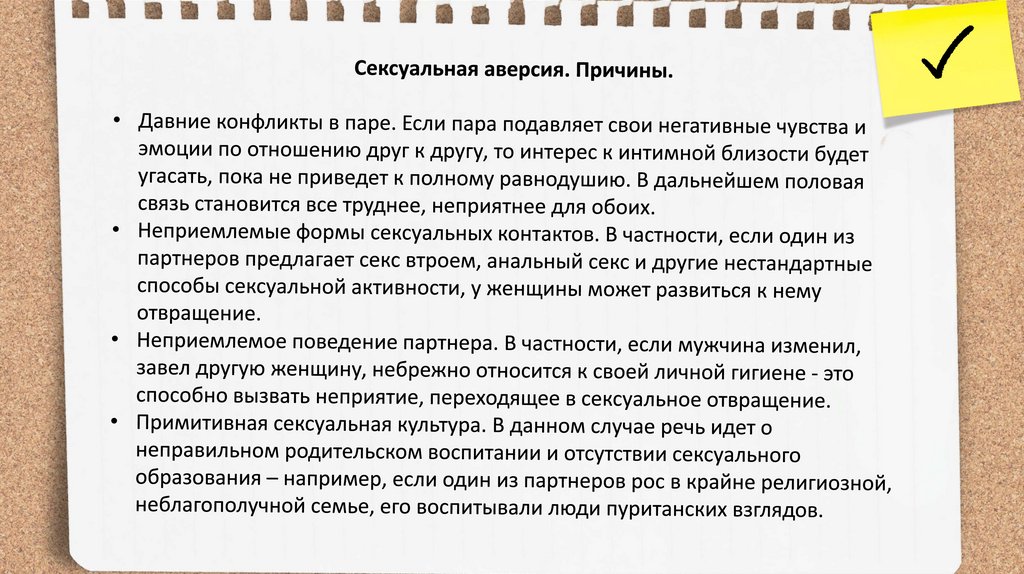 Сексуальная аверсия. Причины.

• Давние конфликты в паре. Если пара подавляет свои негативные чувства и эмоции по отношению друг к другу, то интерес к интимной близости будет угасать, пока не приведет к полному равнодушию. В дальнейшем половая связь становится все труднее, неприятнее для обоих.
• Неприемлемые формы сексуальных контактов. В частности, если один из партнеров предлагает секс втроем, анальный секс и другие нестандартные способы сексуальной активности, у женщины может развиться к нему отвращение.
• Неприемлемое поведение партнера. В частности, если мужчина изменил, завел другую женщину, небрежно относится к своей личной гигиене - это способно вызвать неприятие, переходящее в сексуальное отвращение.
• Примитивная сексуальная культура. В данном случае речь идет о неправильном родительском воспитании и отсутствии сексуального образования – например, если один из партнеров рос в крайне религиозной, неблагополучной семье, его воспитывали люди пуританских взглядов.